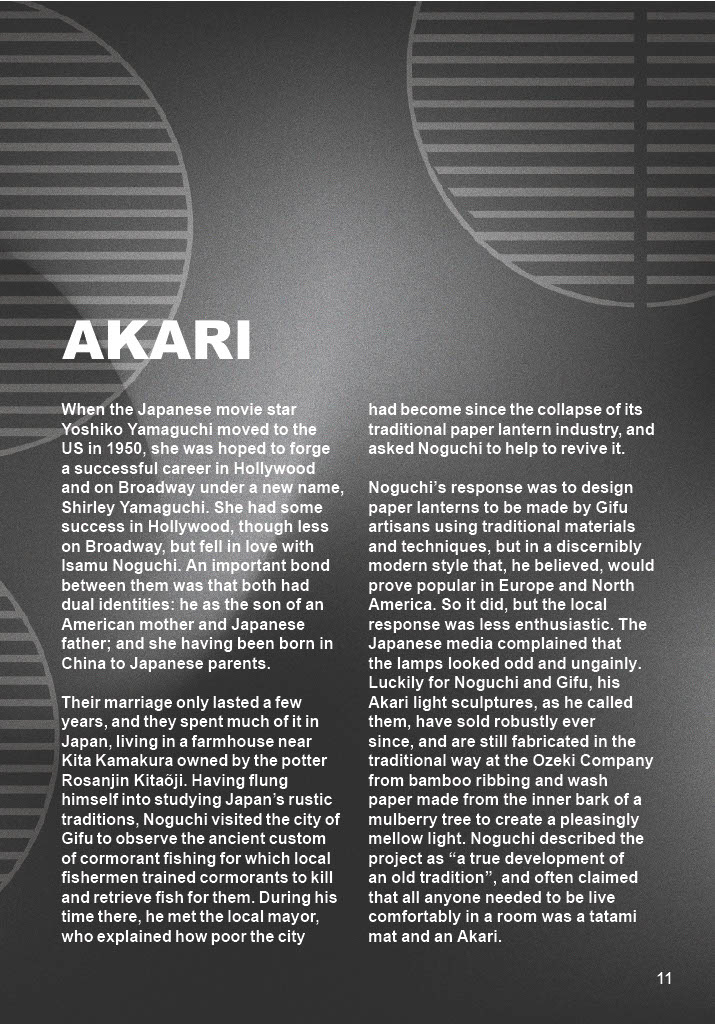 AKARI

When the Japanese movie star Yoshiko Yamaguchi moved to the US in 1950, she was hoped to forge a successful career in Hollywood and on Broadway under a new name, Shirley Yamaguchi. She had some success in Hollywood, though less on Broadway, but fell in love with Isamu Noguchi. An important bond between them was that both had dual identities: he as the son of an American mother and Japanese father; and she having been born in China to Japanese parents.

Their marriage only lasted a few years, and they spent much of it in Japan, living in a farmhouse near Kita Kamakura owned by the potter Rosanjin Kitaōji. Having flung himself into studying Japan's rustic traditions, Noguchi visited the city of Gifu to observe the ancient custom of cormorant fishing for which local fishermen trained cormorants to kill and retrieve fish for them. During his time there, he met the local mayor, who explained how poor the city had become since the collapse of its traditional paper lantern industry, and asked Noguchi to help to revive it.

Noguchi's response was to design paper lanterns to be made by Gifu artisans using traditional materials and techniques, but in a discernibly modern style that, he believed, would prove popular in Europe and North America. So it did, but the local response was less enthusiastic. The Japanese media complained that the lamps looked odd and ungainly. Luckily for Noguchi and Gifu, his Akari light sculptures, as he called them, have sold robustly ever since, and are still fabricated in the traditional way at the Ozeki Company from bamboo ribbing and wash paper made from the inner bark of a mulberry tree to create a pleasingly mellow light. Noguchi described the project as "a true development of an old tradition", and often claimed that all anyone needed to be live comfortably in a room was a tatami mat and an Akari.

11